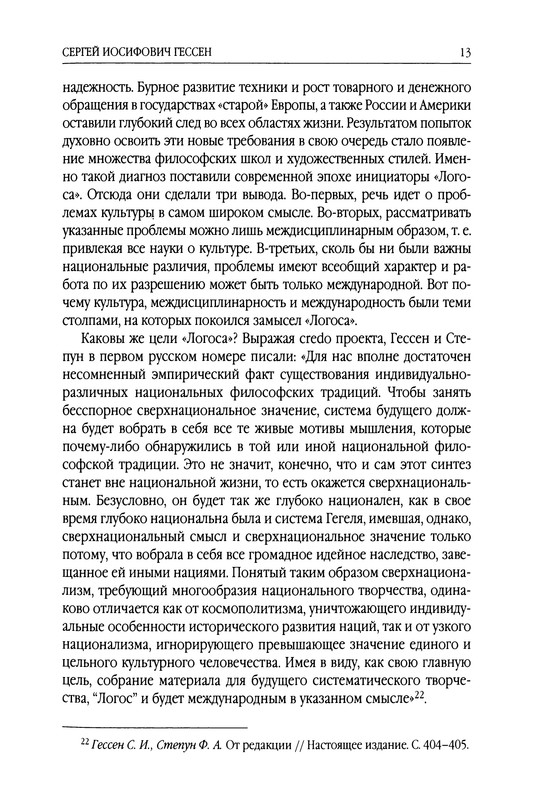 СЕРГЕЙ ИОСИФОВИЧ ГЕССЕН 13

надежность. Бурное развитие техники и рост товарного и денежного обращения в государствах «старой» Европы, а также России и Америки оставили глубокий след во всех областях жизни. Результатом попыток духовно освоить эти новые требования в свою очередь стало появление множества философских школ и художественных стилей. Именно такой диагноз поставили современной эпохе инициаторы «Логоса». Отсюда они сделали три вывода. Во-первых, речь идет о проблемах культуры в самом широком смысле. Во-вторых, рассматривать указанные проблемы можно лишь междисциплинарным образом, т. е. привлекая все науки о культуре. В-третьих, сколь бы ни были важны национальные различия, проблемы имеют всеобщий характер и работа по их разрешению может быть только международной. Вот почему культура, междисциплинарность и международность были теми столпами, на которых покоился замысел «Логоса».

Каковы же цели «Логоса»? Выражая credo проекта, Гессен и Степун в первом русском номере писали: «Для нас вполне достаточен несомненный эмпирический факт существования индивидуально-различных национальных философских традиций. Чтобы занять бесспорное сверхнациональное значение, система будущего должна будет вобрать в себя все те живые мотивы мышления, которые почему-либо обнаружились в той или иной национальной философской традиции. Это не значит, конечно, что и сам этот синтез станет вне национальной жизни, то есть окажется сверхнациональным. Безусловно, он будет так же глубоко национален, как в свое время глубоко национальна была и система Гегеля, имевшая, однако, сверхнациональный смысл и сверхнациональное значение только потому, что вобрала в себя все громадное идейное наследство, завещанное ей иными нациями. Понятый таким образом сверхнационализм, требующий многообразия национального творчества, одинаково отличается как от космополитизма, уничтожающего индивидуальные особенности исторического развития наций, так и от узкого национализма, игнорирующего превышающее значение единого и цельного культурного человечества. Имея в виду, как свою главную цель, собрание материала для будущего систематического творчества, "Логос" и будет международным в указанном смысле»$^{22}$.

$^{22}$ Гессен С. И., Степун Ф. А. От редакции // Настоящее издание. С. 404–405.